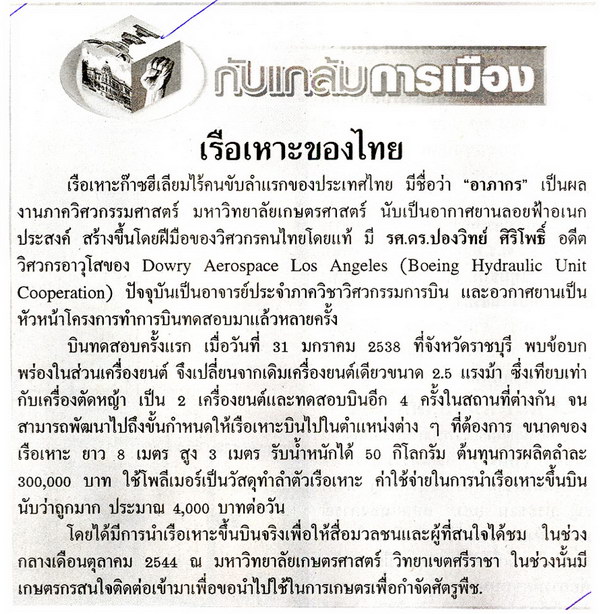 กับแกล้มการเมือง

เรือเหาะของไทย

เรือเหาะก๊าซฮีเลียมไร้คนขับลำแรกของประเทศไทย มีชื่อว่า "อาภากร" เป็นผลงานภาควิศวกรรมศาสตร์ มหาวิทยาลัยเกษตรศาสตร์ นับเป็นอากาศยานลอยฟ้าอเนกประสงค์ สร้างขึ้นโดยฝีมือของวิศวกรคนไทยโดยแท้ มี รศ.ดร.ปองวิทย์ ศิริโพธิ์ อดีตวิศวกรอาวุโสของ Dowry Aerospace Los Angeles (Boeing Hydraulic Unit Cooperation) ปัจจุบันเป็นอาจารย์ประจำภาควิชาวิศวกรรมการบิน และอวกาศยานเป็นหัวหน้าโครงการทำการบินทดสอบมาแล้วหลายครั้ง

บินทดสอบครั้งแรก เมื่อวันที่ 31 มกราคม 2538 ที่จังหวัดราชบุรี พบข้อบกพร่องในส่วนเครื่องยนต์ จึงเปลี่ยนจากเดิมเครื่องยนต์เดียวขนาด 2.5 แรงม้า ซึ่งเทียบเท่ากับเครื่องตัดหญ้า เป็น 2 เครื่องยนต์และทดสอบบินอีก 4 ครั้งในสถานที่ต่างกัน จนสามารถพัฒนาไปถึงขั้นกำหนดให้เรือเหาะบินไปในตำแหน่งต่าง ๆ ที่ต้องการ ขนาดของเรือเหาะ ยาว 8 เมตร สูง 3 เมตร รับน้ำหนักได้ 50 กิโลกรัม ต้นทุนการผลิตลำละ 300,000 บาท ใช้โพลีเมอร์เป็นวัสดุทำลำตัวเรือเหาะ ค่าใช้จ่ายในการนำเรือเหาะขึ้นบินนับว่าถูกมาก ประมาณ 4,000 บาทต่อวัน

โดยได้มีการนำเรือเหาะขึ้นบินจริงเพื่อให้สื่อมวลชนและผู้ที่สนใจได้ชม ในช่วงกลางเดือนตุลาคม 2544 ณ มหาวิทยาลัยเกษตรศาสตร์ วิทยาเขตศรีราชา ในช่วงนั้นมีเกษตรกรสนใจติดต่อเข้ามาเพื่อขอนำไปใช้ในการเกษตรเพื่อกำจัดศัตรูพืช.